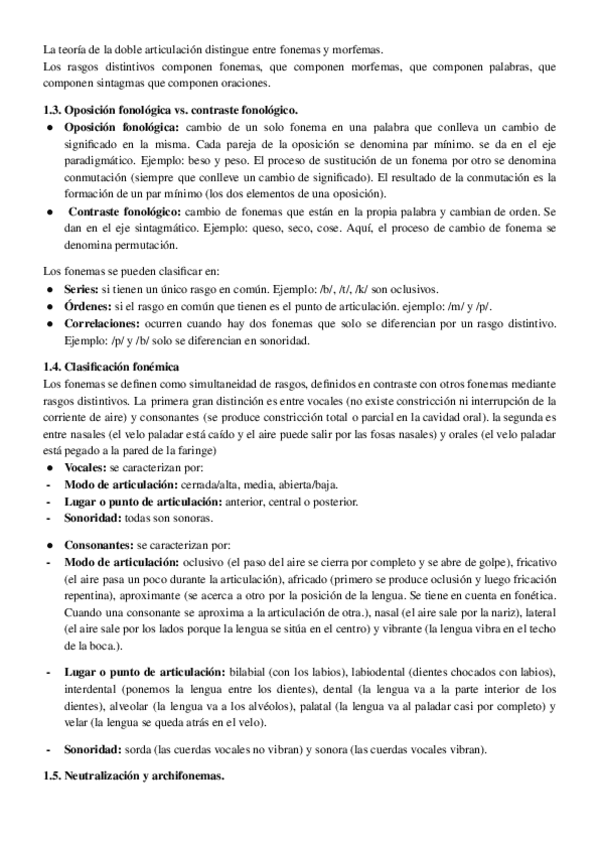 La teoría de la doble articulación distingue entre fonemas y morfemas.
Los rasgos distintivos componen fonemas, que componen morfemas, que componen palabras, que componen sintagmas que componen oraciones.

1.3. Oposición fonológica vs. contraste fonológico.
● Oposición fonológica: cambio de un solo fonema en una palabra que conlleva un cambio de significado en la misma. Cada pareja de la oposición se denomina par mínimo. se da en el eje paradigmático. Ejemplo: beso y peso. El proceso de sustitución de un fonema por otro se denomina conmutación (siempre que conlleve un cambio de significado). El resultado de la conmutación es la formación de un par mínimo (los dos elementos de una oposición).
● Contraste fonológico: cambio de fonemas que están en la propia palabra y cambian de orden. Se dan en el eje sintagmático. Ejemplo: queso, seco, cose. Aquí, el proceso de cambio de fonema se denomina permutación.

Los fonemas se pueden clasificar en:
● Series: si tienen un único rasgo en común. Ejemplo: /b/, /t/, /k/ son oclusivos.
● Órdenes: si el rasgo en común que tienen es el punto de articulación. ejemplo: /m/ y /p/.
● Correlaciones: ocurren cuando hay dos fonemas que solo se diferencian por un rasgo distintivo. Ejemplo: /p/ y /b/ solo se diferencian en sonoridad.

1.4. Clasificación fonémica
Los fonemas se definen como simultaneidad de rasgos, definidos en contraste con otros fonemas mediante rasgos distintivos. La primera gran distinción es entre vocales (no existe constricción ni interrupción de la corriente de aire) y consonantes (se produce constricción total o parcial en la cavidad oral). la segunda es entre nasales (el velo paladar está caído y el aire puede salir por las fosas nasales) y orales (el velo paladar está pegado a la pared de la faringe)
● Vocales: se caracterizan por:
- Modo de articulación: cerrada/alta, media, abierta/baja.
- Lugar o punto de articulación: anterior, central o posterior.
- Sonoridad: todas son sonoras.

● Consonantes: se caracterizan por:
- Modo de articulación: oclusivo (el paso del aire se cierra por completo y se abre de golpe), fricativo (el aire pasa un poco durante la articulación), africado (primero se produce oclusión y luego fricación repentina), aproximante (se acerca a otro por la posición de la lengua. Se tiene en cuenta en fonética. Cuando una consonante se aproxima a la articulación de otra.), nasal (el aire sale por la nariz), lateral (el aire sale por los lados porque la lengua se sitúa en el centro) y vibrante (la lengua vibra en el techo de la boca.).

- Lugar o punto de articulación: bilabial (con los labios), labiodental (dientes chocados con labios), interdental (ponemos la lengua entre los dientes), dental (la lengua va a la parte interior de los dientes), alveolar (la lengua va a los alvéolos), palatal (la lengua va al paladar casi por completo) y velar (la lengua se queda atrás en el velo).

- Sonoridad: sorda (las cuerdas vocales no vibran) y sonora (las cuerdas vocales vibran).

1.5. Neutralización y archifonemas.